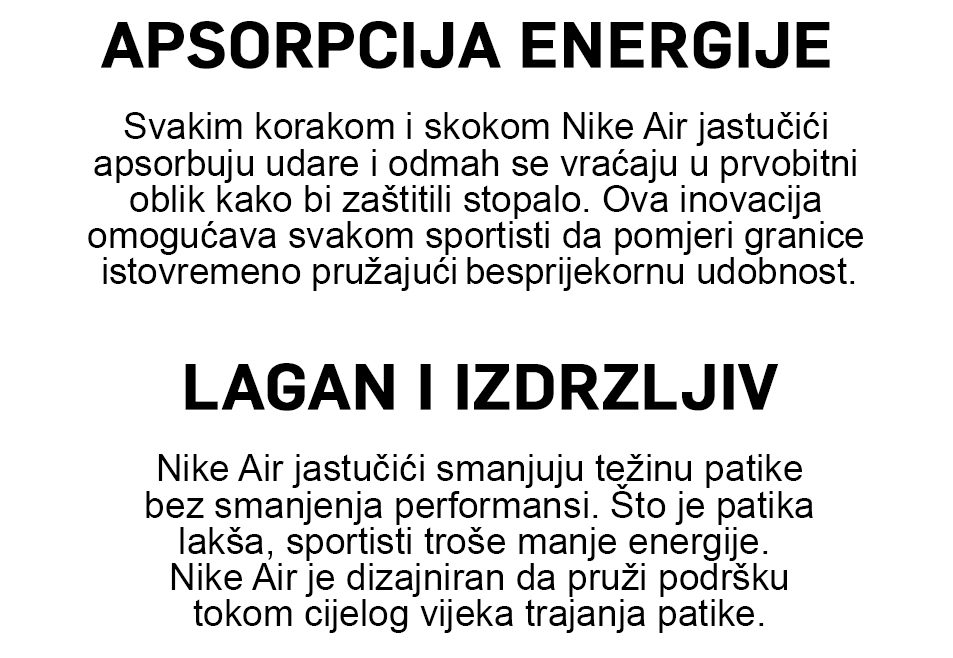 APSORPCIJA ENERGIJE

Svakim korakom i skokom Nike Air jastučići apsorbuju udare i odmah se vraćaju u prvobitni oblik kako bi zaštitili stopalo. Ova inovacija omogućava svakom sportisti da pomjeri granice istovremeno pružajući besprijekornu udobnost.

LAGAN I IZDRZLJIV

Nike Air jastučići smanjuju težinu patike bez smanjenja performansi. Što je patika lakša, sportisti troše manje energije. Nike Air je dizajniran da pruži podršku tokom cijelog vijeka trajanja patike.